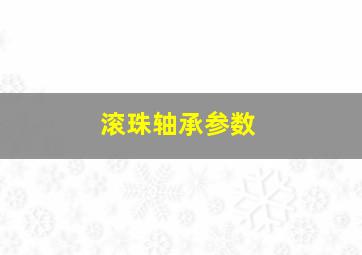 滚珠轴承参数